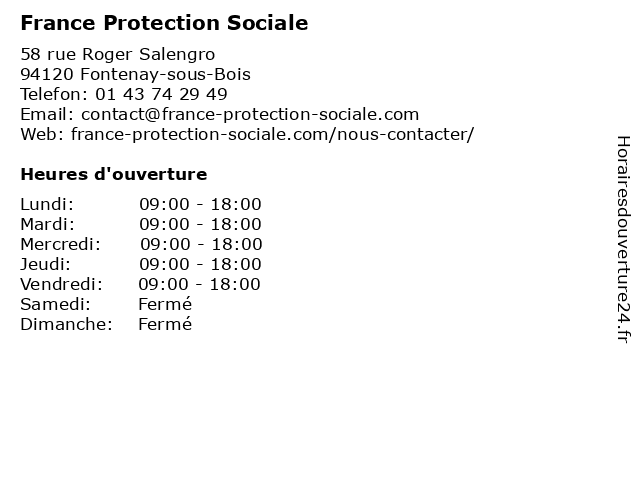 France Protection Sociale

58 rue Roger Salengro
94120 Fontenay-sous-Bois
Telefon: 01 43 74 29 49
Email: contact@france-protection-sociale.com
Web: france-protection-sociale.com/nous-contacter/

Heures d'ouverture

| | |
|---|---|
| Lundi: | 09:00 - 18:00 |
| Mardi: | 09:00 - 18:00 |
| Mercredi: | 09:00 - 18:00 |
| Jeudi: | 09:00 - 18:00 |
| Vendredi: | 09:00 - 18:00 |
| Samedi: | Fermé |
| Dimanche: | Fermé |

Horairesdouverture24.fr